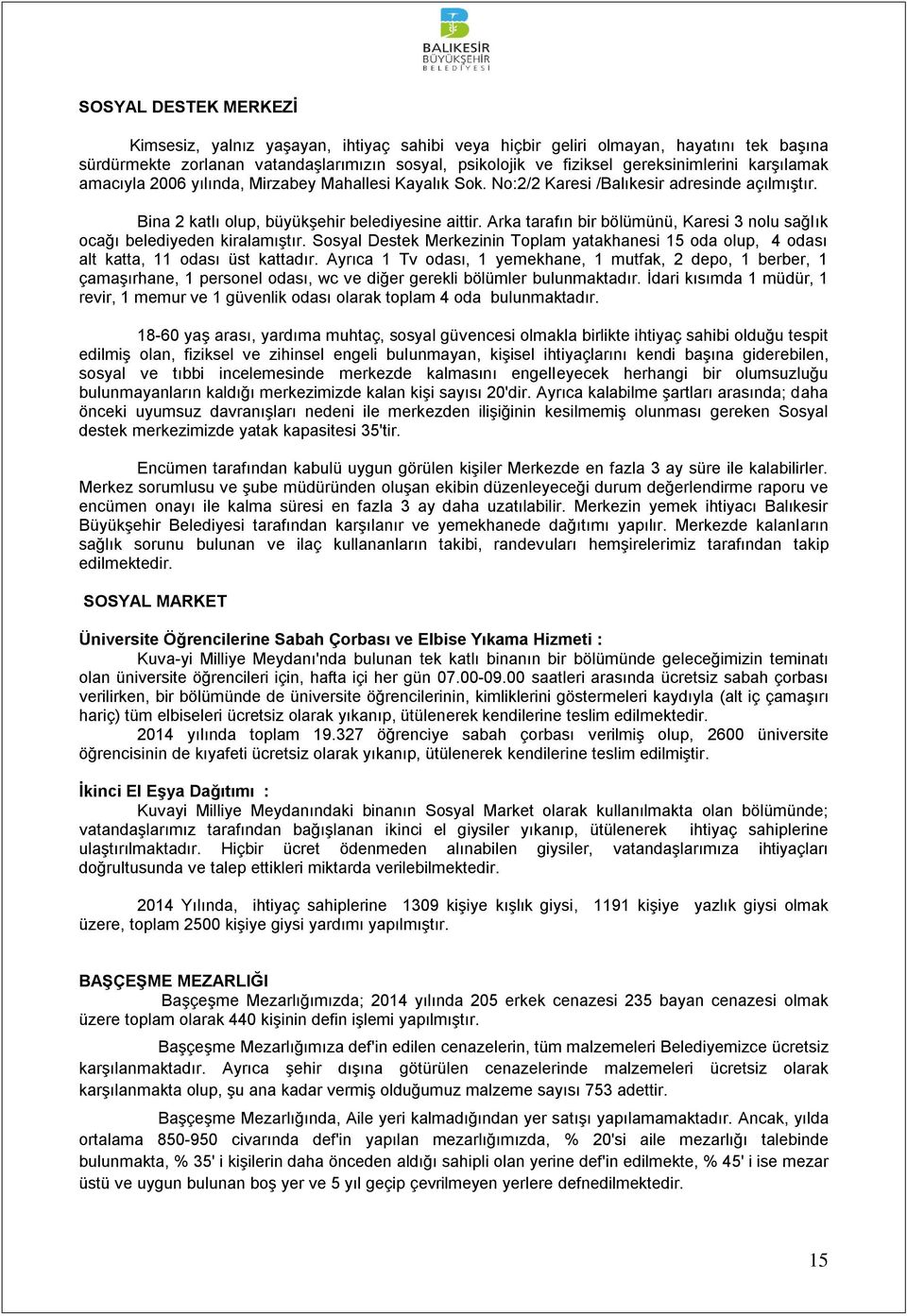 BALIKESİR BÜYÜKŞEHİR BELEDİYESİ

SOSYAL DESTEK MERKEZİ

Kimsesiz, yalnız yaşayan, ihtiyaç sahibi veya hiçbir geliri olmayan, hayatını tek başına sürdürmekte zorlanan vatandaşlarımızın sosyal, psikolojik ve fiziksel gereksinimlerini karşılamak amacıyla 2006 yılında, Mirzabey Mahallesi Kayalık Sok. No:2/2 Karesi /Balıkesir adresinde açılmıştır.

Bina 2 katlı olup, büyükşehir belediyesine aittir. Arka tarafın bir bölümünü, Karesi 3 nolu sağlık ocağı belediyeden kiralamıştır. Sosyal Destek Merkezinin Toplam yatakhanesi 15 oda olup, 4 odası alt katta, 11 odası üst kattadır. Ayrıca 1 Tv odası, 1 yemekhane, 1 mutfak, 2 depo, 1 berber, 1 çamaşırhane, 1 personel odası, wc ve diğer gerekli bölümler bulunmaktadır. İdari kısımda 1 müdür, 1 revir, 1 memur ve 1 güvenlik odası olarak toplam 4 oda bulunmaktadır.

18-60 yaş arası, yardıma muhtaç, sosyal güvencesi olmakla birlikte ihtiyaç sahibi olduğu tespit edilmiş olan, fiziksel ve zihinsel engeli bulunmayan, kişisel ihtiyaçlarını kendi başına giderebilen, sosyal ve tıbbi incelemesinde merkezde kalmasını engelleyecek herhangi bir olumsuzluğu bulunmayanların kaldığı merkezimizde kalan kişi sayısı 20'dir. Ayrıca kalabilme şartları arasında; daha önceki uyumsuz davranışları nedeni ile merkezden ilişiğinin kesilmemiş olunması gereken Sosyal destek merkezimizde yatak kapasitesi 35'tir.

Encümen tarafından kabulü uygun görülen kişiler Merkezde en fazla 3 ay süre ile kalabilirler. Merkez sorumlusu ve şube müdüründen oluşan ekibin düzenleyeceği durum değerlendirme raporu ve encümen onayı ile kalma süresi en fazla 3 ay daha uzatılabilir. Merkezin yemek ihtiyacı Balıkesir Büyükşehir Belediyesi tarafından karşılanır ve yemekhanede dağıtımı yapılır. Merkezde kalanların sağlık sorunu bulunan ve ilaç kullananların takibi, randevuları hemşirelerimiz tarafından takip edilmektedir.

SOSYAL MARKET

Üniversite Öğrencilerine Sabah Çorbası ve Elbise Yıkama Hizmeti :
Kuva-yi Milliye Meydanı'nda bulunan tek katlı binanın bir bölümünde geleceğimizin teminatı olan üniversite öğrencileri için, hafta içi her gün 07.00-09.00 saatleri arasında ücretsiz sabah çorbası verilirken, bir bölümünde de üniversite öğrencilerinin, kimliklerini göstermeleri kaydıyla (alt iç çamaşırı hariç) tüm elbiseleri ücretsiz olarak yıkanıp, ütülenerek kendilerine teslim edilmektedir.
2014 yılında toplam 19.327 öğrenciye sabah çorbası verilmiş olup, 2600 üniversite öğrencisinin de kıyafeti ücretsiz olarak yıkanıp, ütülenerek kendilerine teslim edilmiştir.

İkinci El Eşya Dağıtımı :
Kuvayi Milliye Meydanındaki binanın Sosyal Market olarak kullanılmakta olan bölümünde; vatandaşlarımız tarafından bağışlanan ikinci el giysiler yıkanıp, ütülenerek ihtiyaç sahiplerine ulaştırılmaktadır. Hiçbir ücret ödenmeden alınabilen giysiler, vatandaşlarımıza ihtiyaçları doğrultusunda ve talep ettikleri miktarda verilebilmektedir.

2014 Yılında, ihtiyaç sahiplerine 1309 kişiye kışlık giysi, 1191 kişiye yazlık giysi olmak üzere, toplam 2500 kişiye giysi yardımı yapılmıştır.

BAŞÇEŞME MEZARLIĞI
Başçeşme Mezarlığımızda; 2014 yılında 205 erkek cenazesi 235 bayan cenazesi olmak üzere toplam olarak 440 kişinin defin işlemi yapılmıştır.

Başçeşme Mezarlığımıza def'in edilen cenazelerin, tüm malzemeleri Belediyemizce ücretsiz karşılanmaktadır. Ayrıca şehir dışına götürülen cenazelerinde malzemeleri ücretsiz olarak karşılanmakta olup, şu ana kadar vermiş olduğumuz malzeme sayısı 753 adettir.

Başçeşme Mezarlığında, Aile yeri kalmadığından yer satışı yapılamamaktadır. Ancak, yılda ortalama 850-950 civarında def'in yapılan mezarlığımızda, % 20'si aile mezarlığı talebinde bulunmakta, % 35' i kişilerin daha önceden aldığı sahipli olan yerine def'in edilmekte, % 45' i ise mezar üstü ve uygun bulunan boş yer ve 5 yıl geçip çevrilmeyen yerlere defnedilmektedir.

15